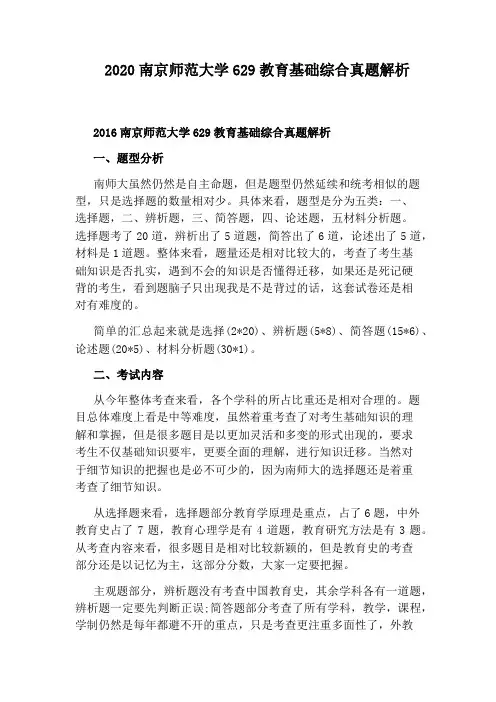 2020 南京师范大学 629 教育基础综合真题解析

2016 南京师范大学 629 教育基础综合真题解析

一、题型分析

南师大虽然仍然是自主命题，但是题型仍然延续和统考相似的题型，只是选择题的数量相对少。具体来看，题型是分为五类：一、选择题，二、辨析题，三、简答题，四、论述题，五材料分析题。选择题考了 20 道，辨析出了 5 道题，简答出了 6 道，论述出了 5 道，材料是 1 道题。整体来看，题量还是相对比较大的，考查了考生基础知识是否扎实，遇到不会的知识是否懂得迁移，如果还是死记硬背的考生，看到题脑子只出现我是不是背过的话，这套试卷还是相对有难度的。

简单的汇总起来就是选择(2*20)、辨析题(5*8)、简答题(15*6)、论述题(20*5)、材料分析题(30*1)。

二、考试内容

从今年整体考查来看，各个学科的所占比重还是相对合理的。题目总体难度上看是中等难度，虽然着重考查了对考生基础知识的理解和掌握，但是很多题目是以更加灵活和多变的形式出现的，要求考生不仅基础知识要牢，更要全面的理解，进行知识迁移。当然对于细节知识的把握也是必不可少的，因为南师大的选择题还是着重考查了细节知识。

从选择题来看，选择题部分教育学原理是重点，占了 6 题，中外教育史占了 7 题，教育心理学是有 4 道题，教育研究方法是有 3 题。从考查内容来看，很多题目是相对比较新颖的，但是教育史的考查部分还是以记忆为主，这部分分数，大家一定要把握。

主观题部分，辨析题没有考查中国教育史，其余学科各有一道题，辨析题一定要先判断正误;简答题部分考查了所有学科，教学，课程，学制仍然是每年都避不开的重点，只是考查更注重多面性了，外教